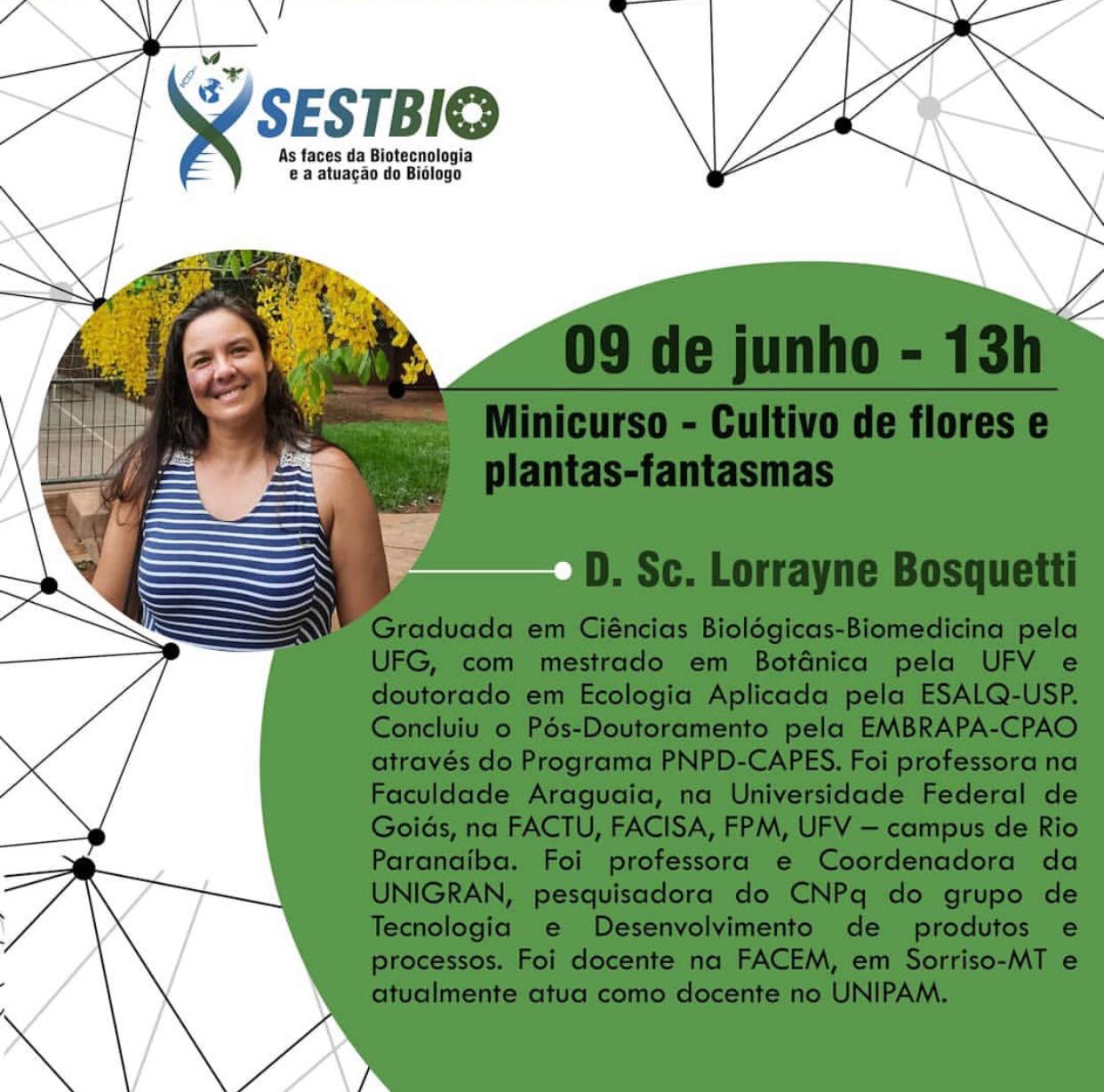 SESTBIO
As faces da Biotecnologia
e a atuação do Biólogo

09 de junho - 13h

Minicurso - Cultivo de flores e plantas-fantasmas

D. Sc. Lorrayne Bosquetti

Graduada em Ciências Biológicas-Biomedicina pela UFG, com mestrado em Botânica pela UFV e doutorado em Ecologia Aplicada pela ESALQ-USP. Concluiu o Pós-Doutoramento pela EMBRAPA-CPAO através do Programa PNPD-CAPES. Foi professora na Faculdade Araguaia, na Universidade Federal de Goiás, na FACTU, FACISA, FPM, UFV – campus de Rio Paranaíba. Foi professora e Coordenadora da UNIGRAN, pesquisadora do CNPq do grupo de Tecnologia e Desenvolvimento de produtos e processos. Foi docente na FACEM, em Sorriso-MT e atualmente atua como docente no UNIPAM.